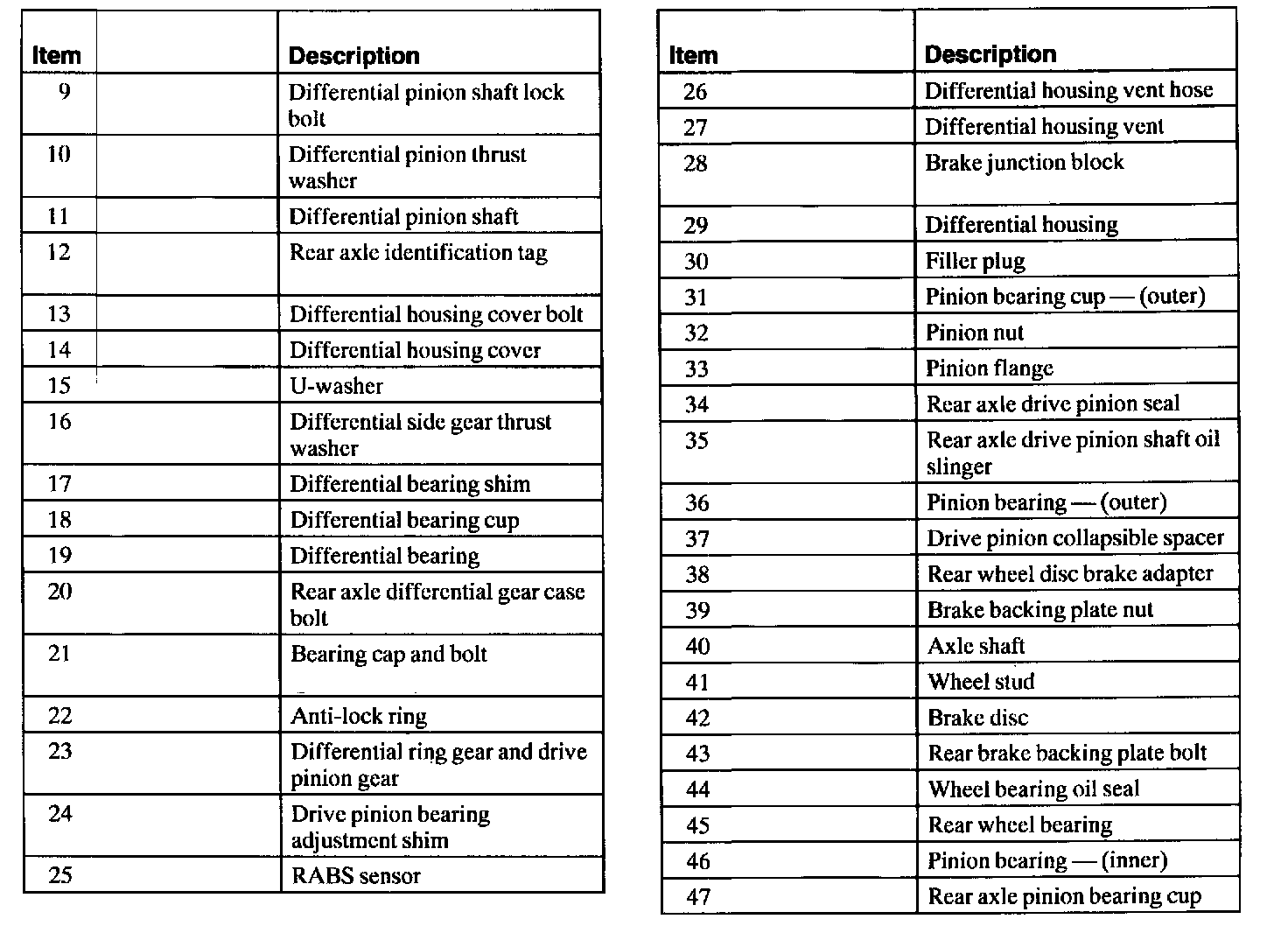 | Item | Description |
|---|---|
| 9 | Differential pinion shaft lock bolt |
| 10 | Differential pinion thrust washer |
| 11 | Differential pinion shaft |
| 12 | Rear axle identification tag |
| 13 | Differential housing cover bolt |
| 14 | Differential housing cover |
| 15 | U-washer |
| 16 | Differential side gear thrust washer |
| 17 | Differential bearing shim |
| 18 | Differential bearing cup |
| 19 | Differential bearing |
| 20 | Rear axle differential gear case bolt |
| 21 | Bearing cap and bolt |
| 22 | Anti-lock ring |
| 23 | Differential ring gear and drive pinion gear |
| 24 | Drive pinion bearing adjustment shim |
| 25 | RABS sensor |

| Item | Description |
|---|---|
| 26 | Differential housing vent hose |
| 27 | Differential housing vent |
| 28 | Brake junction block |
| 29 | Differential housing |
| 30 | Filler plug |
| 31 | Pinion bearing cup — (outer) |
| 32 | Pinion nut |
| 33 | Pinion flange |
| 34 | Rear axle drive pinion seal |
| 35 | Rear axle drive pinion shaft oil slinger |
| 36 | Pinion bearing — (outer) |
| 37 | Drive pinion collapsible spacer |
| 38 | Rear wheel disc brake adapter |
| 39 | Brake backing plate nut |
| 40 | Axle shaft |
| 41 | Wheel stud |
| 42 | Brake disc |
| 43 | Rear brake backing plate bolt |
| 44 | Wheel bearing oil seal |
| 45 | Rear wheel bearing |
| 46 | Pinion bearing — (inner) |
| 47 | Rear axle pinion bearing cup |